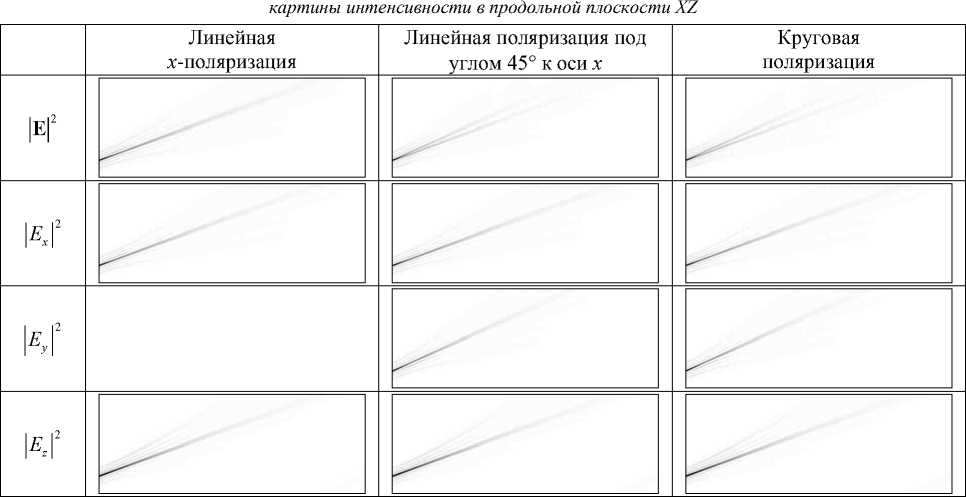 картины интенсивности в продольной плоскости XZ

|  | Линейная x-поляризация | Линейная поляризация под углом 45° к оси x | Круговая поляризация |
|---|---|---|---|
| $|\mathbf{E}|^2$ |  |  |  |
| $|E_x|^2$ |  |  |  |
| $|E_y|^2$ |  |  |  |
| $|E_z|^2$ |  |  |  |